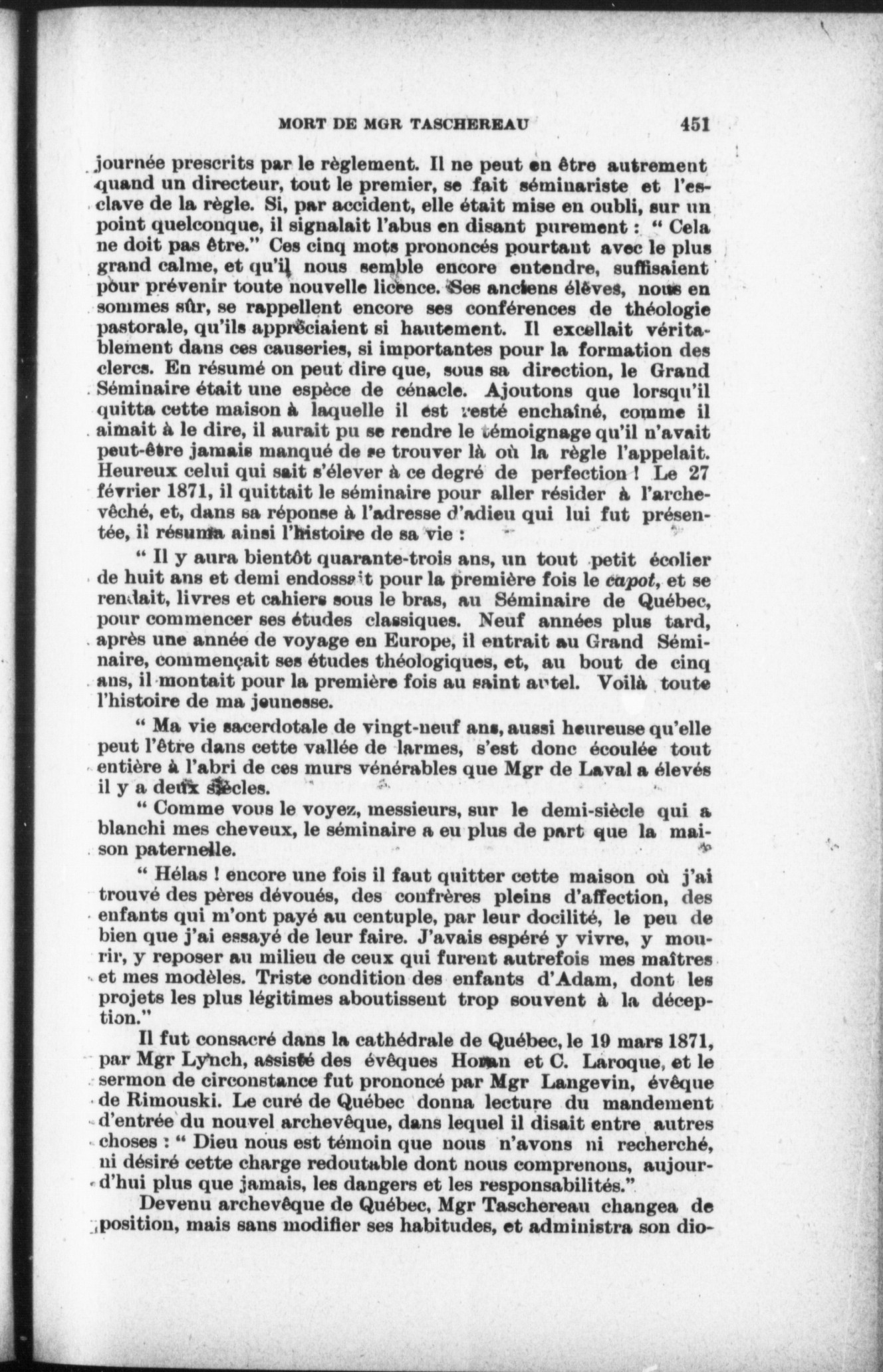 MORT DE MGR TASCHEREAU 451

journée prescrits par le règlement. Il ne peut en être autrement quand un directeur, tout le premier, se fait séminariste et l'esclave de la règle. Si, par accident, elle était mise en oubli, sur un point quelconque, il signalait l'abus en disant purement : " Cela ne doit pas être." Ces cinq mots prononcés pourtant avec le plus grand calme, et qu'il nous semble encore entendre, suffisaient pour prévenir toute nouvelle licence. Ses anciens élèves, nous en sommes sûr, se rappellent encore ses conférences de théologie pastorale, qu'ils appréciaient si hautement. Il excellait véritablement dans ces causeries, si importantes pour la formation des clercs. En résumé on peut dire que, sous sa direction, le Grand Séminaire était une espèce de cénacle. Ajoutons que lorsqu'il quitta cette maison à laquelle il est resté enchaîné, comme il aimait à le dire, il aurait pu se rendre le témoignage qu'il n'avait peut-être jamais manqué de se trouver là où la règle l'appelait. Heureux celui qui sait s'élever à ce degré de perfection ! Le 27 février 1871, il quittait le séminaire pour aller résider à l'archevêché, et, dans sa réponse à l'adresse d'adieu qui lui fut présentée, il résuma ainsi l'histoire de sa vie :

" Il y aura bientôt quarante-trois ans, un tout petit écolier de huit ans et demi endossait pour la première fois le capot, et se rendait, livres et cahiers sous le bras, au Séminaire de Québec, pour commencer ses études classiques. Neuf années plus tard, après une année de voyage en Europe, il entrait au Grand Séminaire, commençait ses études théologiques, et, au bout de cinq ans, il montait pour la première fois au saint autel. Voilà toute l'histoire de ma jeunesse.

" Ma vie sacerdotale de vingt-neuf ans, aussi heureuse qu'elle peut l'être dans cette vallée de larmes, s'est donc écoulée tout entière à l'abri de ces murs vénérables que Mgr de Laval a élevés il y a deux siècles.

" Comme vous le voyez, messieurs, sur le demi-siècle qui a blanchi mes cheveux, le séminaire a eu plus de part que la maison paternelle.

" Hélas ! encore une fois il faut quitter cette maison où j'ai trouvé des pères dévoués, des confrères pleins d'affection, des enfants qui m'ont payé au centuple, par leur docilité, le peu de bien que j'ai essayé de leur faire. J'avais espéré y vivre, y mourir, y reposer au milieu de ceux qui furent autrefois mes maîtres et mes modèles. Triste condition des enfants d'Adam, dont les projets les plus légitimes aboutissent trop souvent à la déception."

Il fut consacré dans la cathédrale de Québec, le 19 mars 1871, par Mgr Lynch, assisté des évêques Horan et C. Laroque, et le sermon de circonstance fut prononcé par Mgr Langevin, évêque de Rimouski. Le curé de Québec donna lecture du mandement d'entrée du nouvel archevêque, dans lequel il disait entre autres choses : " Dieu nous est témoin que nous n'avons ni recherché, ni désiré cette charge redoutable dont nous comprenons, aujourd'hui plus que jamais, les dangers et les responsabilités."

Devenu archevêque de Québec, Mgr Taschereau changea de position, mais sans modifier ses habitudes, et administra son dio-